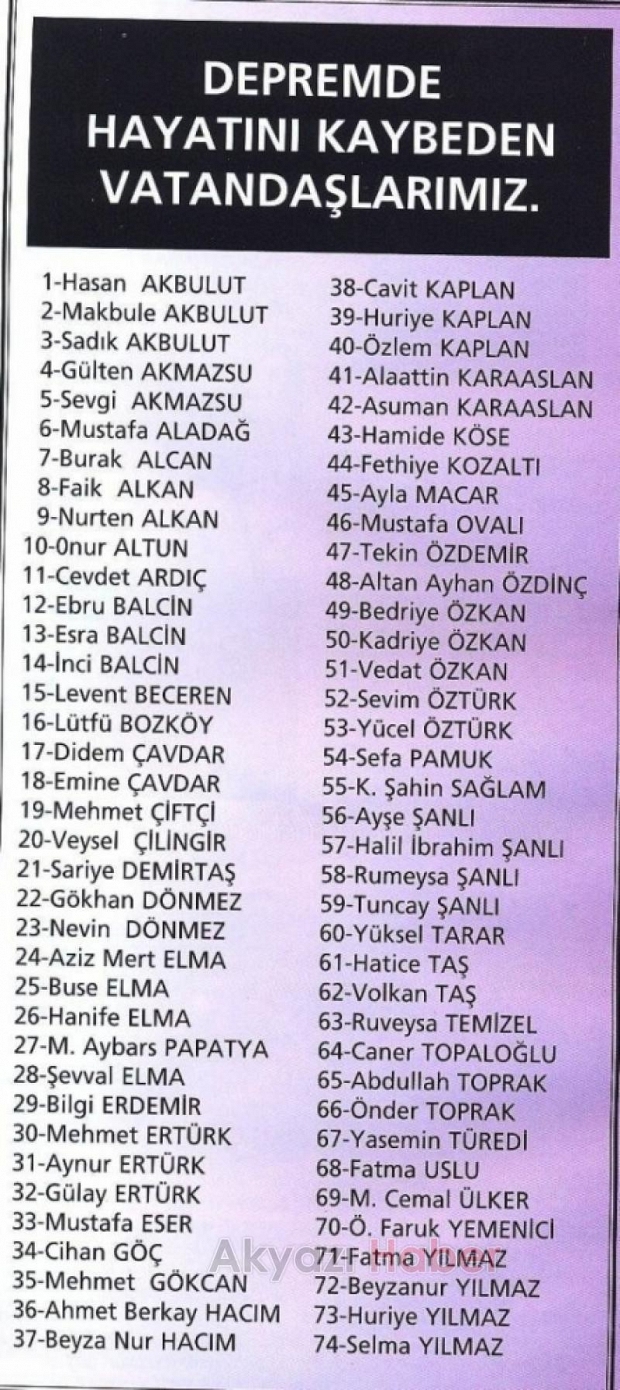 DEPREMDE HAYATINI KAYBEDEN VATANDAŞLARIMIZ.

1-Hasan AKBULUT
2-Makbule AKBULUT
3-Sadık AKBULUT
4-Gülten AKMAZSU
5-Sevgi AKMAZSU
6-Mustafa ALADAĞ
7-Burak ALCAN
8-Faik ALKAN
9-Nurten ALKAN
10-0nur ALTUN
11-Cevdet ARDIÇ
12-Ebru BALCİN
13-Esra BALCİN
14-İnci BALCİN
15-Levent BECEREN
16-Lütfü BOZKÖY
17-Didem ÇAVDAR
18-Emine ÇAVDAR
19-Mehmet ÇİFTÇİ
20-Veysel ÇİLİNGİR
21-Sariye DEMİRTAŞ
22-Gökhan DÖNMEZ
23-Nevin DÖNMEZ
24-Aziz Mert ELMA
25-Buse ELMA
26-Hanife ELMA
27-M. Aybars PAPATYA
28-Şevval ELMA
29-Bilgi ERDEMİR
30-Mehmet ERTÜRK
31-Aynur ERTÜRK
32-Gülay ERTÜRK
33-Mustafa ESER
34-Cihan GÖÇ
35-Mehmet GÖKCAN
36-Ahmet Berkay HACIM
37-Beyza Nur HACIM

38-Cavit KAPLAN
39-Huriye KAPLAN
40-Özlem KAPLAN
41-Alaattin KARAASLAN
42-Asuman KARAASLAN
43-Hamide KÖSE
44-Fethiye KOZALTI
45-Ayla MACAR
46-Mustafa OVALI
47-Tekin ÖZDEMİR
48-Altan Ayhan ÖZDİNÇ
49-Bedriye ÖZKAN
50-Kadriye ÖZKAN
51-Vedat ÖZKAN
52-Sevim ÖZTÜRK
53-Yücel ÖZTÜRK
54-Sefa PAMUK
55-K. Şahin SAĞLAM
56-Ayşe ŞANLI
57-Halil İbrahim ŞANLI
58-Rumeysa ŞANLI
59-Tuncay ŞANLI
60-Yüksel TARAR
61-Hatice TAŞ
62-Volkan TAŞ
63-Ruveysa TEMİZEL
64-Caner TOPALOĞLU
65-Abdullah TOPRAK
66-Önder TOPRAK
67-Yasemin TÜREDİ
68-Fatma USLU
69-M. Cemal ÜLKER
70-Ö. Faruk YEMENİCİ
71-Fatma YILMAZ
72-Beyzanur YILMAZ
73-Huriye YILMAZ
74-Selma YILMAZ

Akyazı Haber